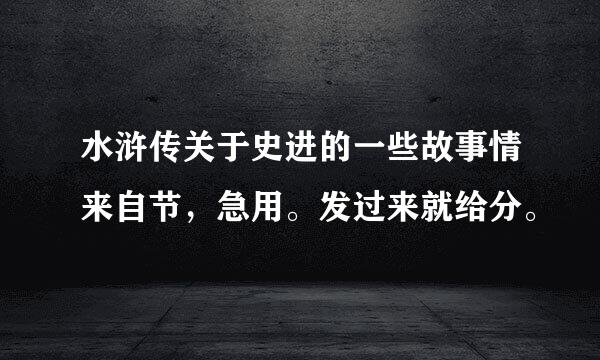 水浒传关于史进的一些故事情来自节，急用。发过来就给分。